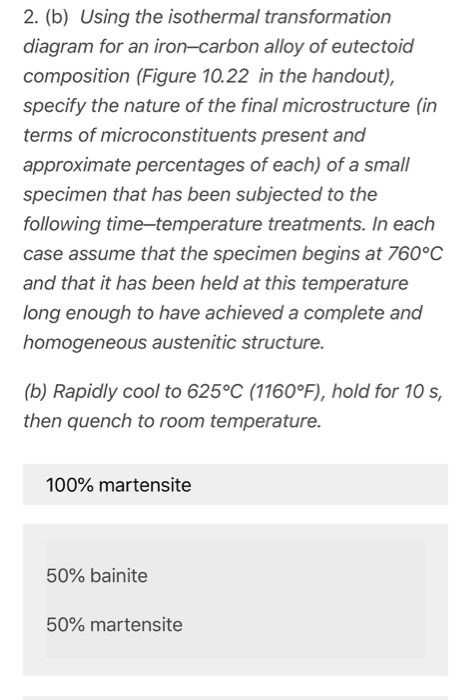 2. (b) Using the isothermal transformation diagram for an iron–carbon alloy of eutectoid composition (Figure 10.22 in the handout), specify the nature of the final microstructure (in terms of microconstituents present and approximate percentages of each) of a small specimen that has been subjected to the following time–temperature treatments. In each case assume that the specimen begins at 760°C and that it has been held at this temperature long enough to have achieved a complete and homogeneous austenitic structure.

(b) Rapidly cool to 625°C (1160°F), hold for 10 s, then quench to room temperature.

100% martensite

50% bainite

50% martensite